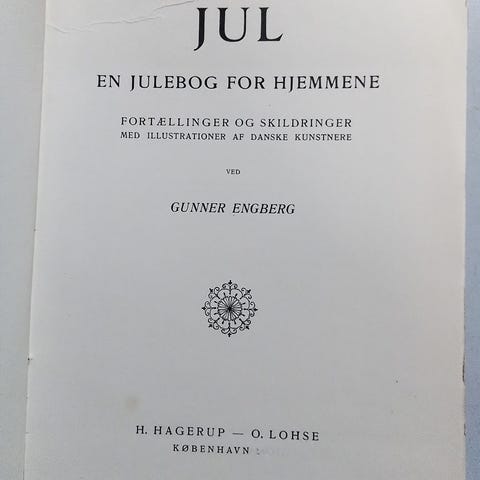 JUL

EN JULEBOG FOR HJEMMENE

FORTÆLLINGER OG SKILDRINGER
MED ILLUSTRATIONER AF DANSKE KUNSTNERE

VED

GUNNER ENGBERG

H. HAGERUP — O. LOHSE
KØBENHAVN